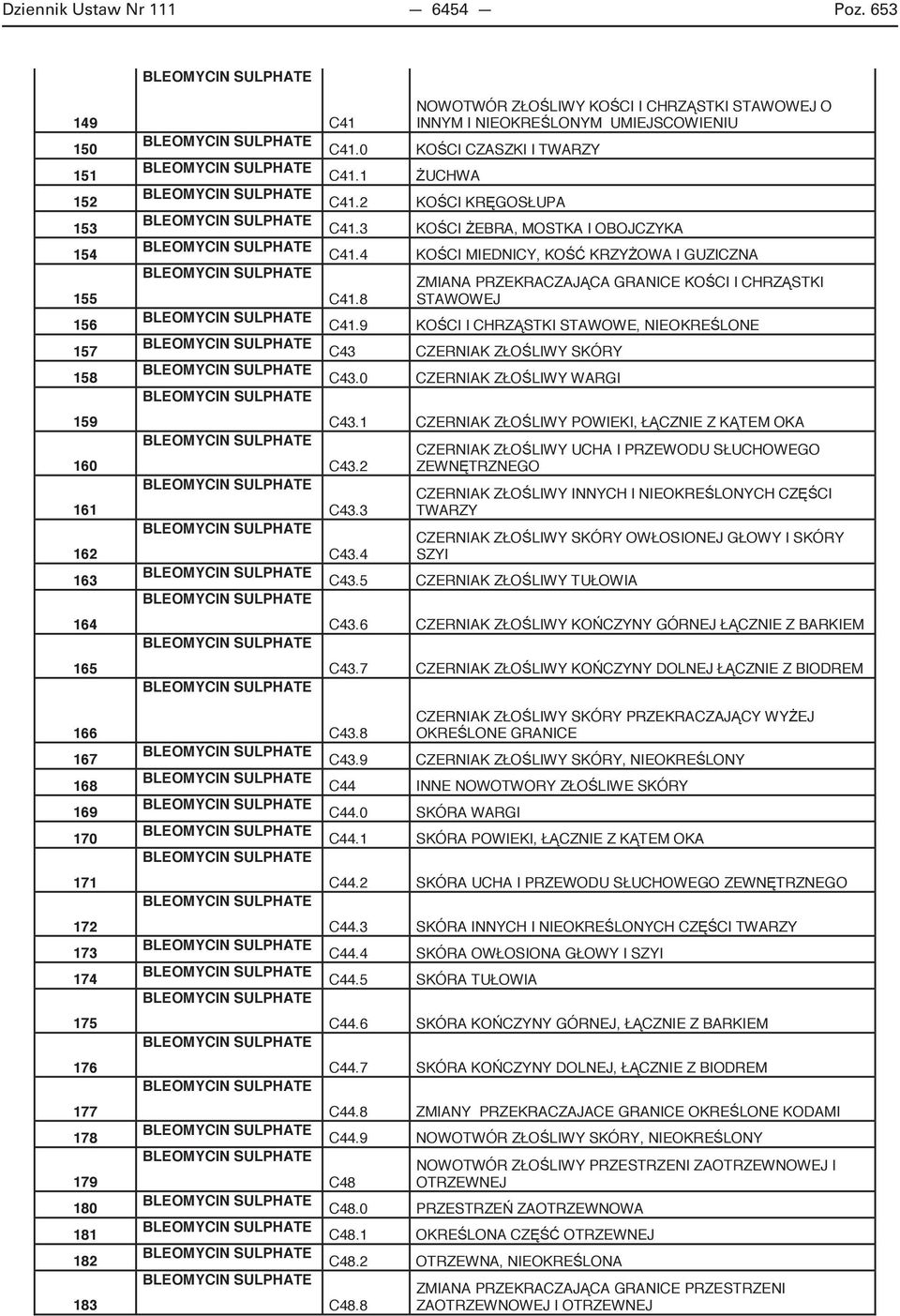 Dziennik Ustaw Nr 111 — 6454 — Poz. 653

| | | | |
|---|---|---|---|
| 149 | BLEOMYCIN SULPHATE | C41 | NOWOTWÓR ZŁOŚLIWY KOŚCI I CHRZĄSTKI STAWOWEJ O INNYM I NIEOKREŚLONYM UMIEJSCOWIENIU |
| 150 | BLEOMYCIN SULPHATE | C41.0 | KOŚCI CZASZKI I TWARZY |
| 151 | BLEOMYCIN SULPHATE | C41.1 | ŻUCHWA |
| 152 | BLEOMYCIN SULPHATE | C41.2 | KOŚCI KRĘGOSŁUPA |
| 153 | BLEOMYCIN SULPHATE | C41.3 | KOŚCI ŻEBRA, MOSTKA I OBOJCZYKA |
| 154 | BLEOMYCIN SULPHATE | C41.4 | KOŚCI MIEDNICY, KOŚĆ KRZYŻOWA I GUZICZNA |
| 155 | BLEOMYCIN SULPHATE | C41.8 | ZMIANA PRZEKRACZAJĄCA GRANICE KOŚCI I CHRZĄSTKI STAWOWEJ |
| 156 | BLEOMYCIN SULPHATE | C41.9 | KOŚCI I CHRZĄSTKI STAWOWE, NIEOKREŚLONE |
| 157 | BLEOMYCIN SULPHATE | C43 | CZERNIAK ZŁOŚLIWY SKÓRY |
| 158 | BLEOMYCIN SULPHATE | C43.0 | CZERNIAK ZŁOŚLIWY WARGI |
| 159 | BLEOMYCIN SULPHATE | C43.1 | CZERNIAK ZŁOŚLIWY POWIEKI, ŁĄCZNIE Z KĄTEM OKA |
| 160 | BLEOMYCIN SULPHATE | C43.2 | CZERNIAK ZŁOŚLIWY UCHA I PRZEWODU SŁUCHOWEGO ZEWNĘTRZNEGO |
| 161 | BLEOMYCIN SULPHATE | C43.3 | CZERNIAK ZŁOŚLIWY INNYCH I NIEOKREŚLONYCH CZĘŚCI TWARZY |
| 162 | BLEOMYCIN SULPHATE | C43.4 | CZERNIAK ZŁOŚLIWY SKÓRY OWŁOSIONEJ GŁOWY I SKÓRY SZYI |
| 163 | BLEOMYCIN SULPHATE | C43.5 | CZERNIAK ZŁOŚLIWY TUŁOWIA |
| 164 | BLEOMYCIN SULPHATE | C43.6 | CZERNIAK ZŁOŚLIWY KOŃCZYNY GÓRNEJ ŁĄCZNIE Z BARKIEM |
| 165 | BLEOMYCIN SULPHATE | C43.7 | CZERNIAK ZŁOŚLIWY KOŃCZYNY DOLNEJ ŁĄCZNIE Z BIODREM |
| 166 | BLEOMYCIN SULPHATE | C43.8 | CZERNIAK ZŁOŚLIWY SKÓRY PRZEKRACZAJĄCY WYŻEJ OKREŚLONE GRANICE |
| 167 | BLEOMYCIN SULPHATE | C43.9 | CZERNIAK ZŁOŚLIWY SKÓRY, NIEOKREŚLONY |
| 168 | BLEOMYCIN SULPHATE | C44 | INNE NOWOTWORY ZŁOŚLIWE SKÓRY |
| 169 | BLEOMYCIN SULPHATE | C44.0 | SKÓRA WARGI |
| 170 | BLEOMYCIN SULPHATE | C44.1 | SKÓRA POWIEKI, ŁĄCZNIE Z KĄTEM OKA |
| 171 | BLEOMYCIN SULPHATE | C44.2 | SKÓRA UCHA I PRZEWODU SŁUCHOWEGO ZEWNĘTRZNEGO |
| 172 | BLEOMYCIN SULPHATE | C44.3 | SKÓRA INNYCH I NIEOKREŚLONYCH CZĘŚCI TWARZY |
| 173 | BLEOMYCIN SULPHATE | C44.4 | SKÓRA OWŁOSIONA GŁOWY I SZYI |
| 174 | BLEOMYCIN SULPHATE | C44.5 | SKÓRA TUŁOWIA |
| 175 | BLEOMYCIN SULPHATE | C44.6 | SKÓRA KOŃCZYNY GÓRNEJ, ŁĄCZNIE Z BARKIEM |
| 176 | BLEOMYCIN SULPHATE | C44.7 | SKÓRA KOŃCZYNY DOLNEJ, ŁĄCZNIE Z BIODREM |
| 177 | BLEOMYCIN SULPHATE | C44.8 | ZMIANY PRZEKRACZAJACE GRANICE OKREŚLONE KODAMI |
| 178 | BLEOMYCIN SULPHATE | C44.9 | NOWOTWÓR ZŁOŚLIWY SKÓRY, NIEOKREŚLONY |
| 179 | BLEOMYCIN SULPHATE | C48 | NOWOTWÓR ZŁOŚLIWY PRZESTRZENI ZAOTRZEWNOWEJ I OTRZEWNEJ |
| 180 | BLEOMYCIN SULPHATE | C48.0 | PRZESTRZEŃ ZAOTRZEWNOWA |
| 181 | BLEOMYCIN SULPHATE | C48.1 | OKREŚLONA CZĘŚĆ OTRZEWNEJ |
| 182 | BLEOMYCIN SULPHATE | C48.2 | OTRZEWNA, NIEOKREŚLONA |
| 183 | BLEOMYCIN SULPHATE | C48.8 | ZMIANA PRZEKRACZAJĄCA GRANICE PRZESTRZENI ZAOTRZEWNOWEJ I OTRZEWNEJ |